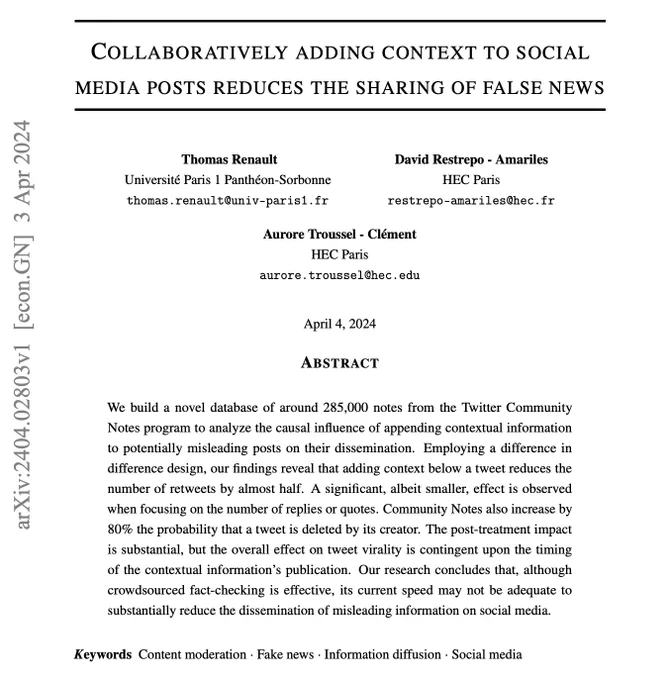 arXiv:2404.02803v1 [econ.GN] 3 Apr 2024

COLLABORATIVELY ADDING CONTEXT TO SOCIAL MEDIA POSTS REDUCES THE SHARING OF FALSE NEWS

Thomas Renault
Université Paris 1 Panthéon-Sorbonne
thomas.renault@univ-paris1.fr

David Restrepo - Amariles
HEC Paris
restrepo-amariles@hec.fr

Aurore Troussel - Clément
HEC Paris
aurore.troussel@hec.edu

April 4, 2024

ABSTRACT

We build a novel database of around 285,000 notes from the Twitter Community Notes program to analyze the causal influence of appending contextual information to potentially misleading posts on their dissemination. Employing a difference in difference design, our findings reveal that adding context below a tweet reduces the number of retweets by almost half. A significant, albeit smaller, effect is observed when focusing on the number of replies or quotes. Community Notes also increase by 80% the probability that a tweet is deleted by its creator. The post-treatment impact is substantial, but the overall effect on tweet virality is contingent upon the timing of the contextual information's publication. Our research concludes that, although crowdsourced fact-checking is effective, its current speed may not be adequate to substantially reduce the dissemination of misleading information on social media.

Keywords Content moderation · Fake news · Information diffusion · Social media